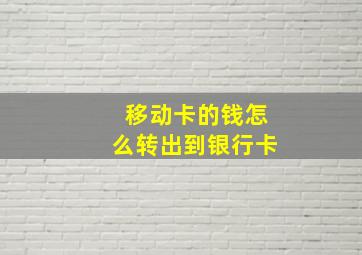 移动卡的钱怎么转出到银行卡